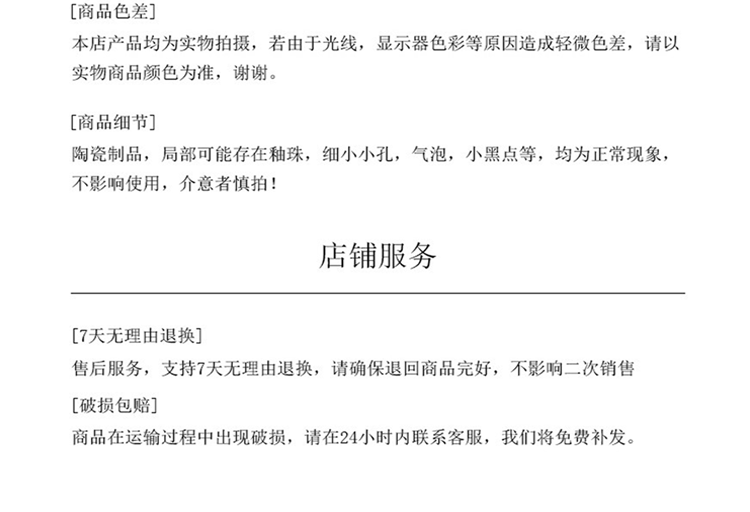 [商品色差]

本店产品均为实物拍摄，若由于光线，显示器色彩等原因造成轻微色差，请以实物商品颜色为准，谢谢。

[商品细节]

陶瓷制品，局部可能存在釉珠，细小小孔，气泡，小黑点等，均为正常现象，不影响使用，介意者慎拍！

店铺服务

[7天无理由退换]

售后服务，支持7天无理由退换，请确保退回商品完好，不影响二次销售

[破损包赔]

商品在运输过程中出现破损，请在24小时内联系客服，我们将免费补发。